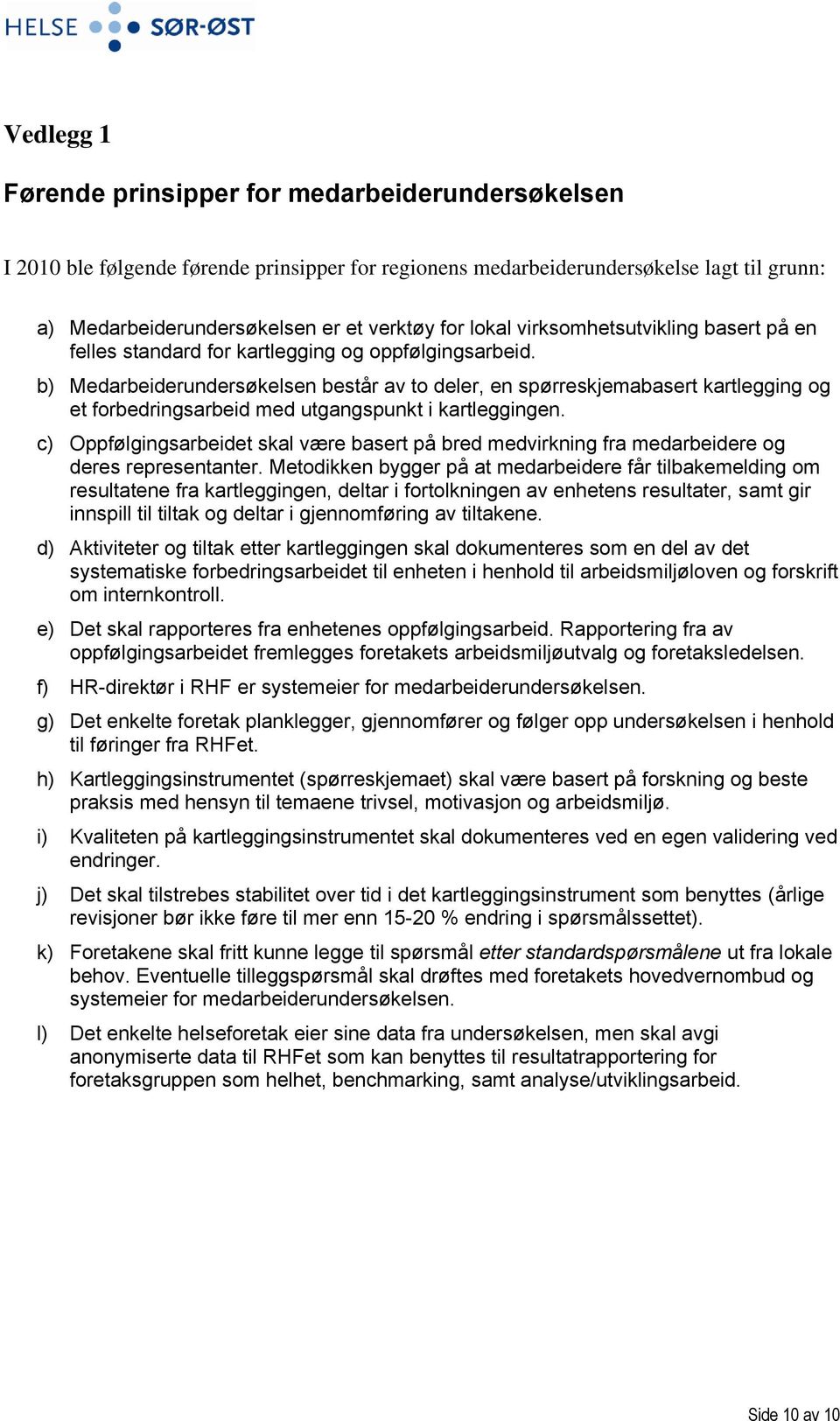 HELSE SØR-ØST

Vedlegg 1

Førende prinsipper for medarbeiderundersøkelsen

I 2010 ble følgende førende prinsipper for regionens medarbeiderundersøkelse lagt til grunn:

a) Medarbeiderundersøkelsen er et verktøy for lokal virksomhetsutvikling basert på en felles standard for kartlegging og oppfølgingsarbeid.

b) Medarbeiderundersøkelsen består av to deler, en spørreskjemabasert kartlegging og et forbedringsarbeid med utgangspunkt i kartleggingen.

c) Oppfølgingsarbeidet skal være basert på bred medvirkning fra medarbeidere og deres representanter. Metodikken bygger på at medarbeidere får tilbakemelding om resultatene fra kartleggingen, deltar i fortolkningen av enhetens resultater, samt gir innspill til tiltak og deltar i gjennomføring av tiltakene.

d) Aktiviteter og tiltak etter kartleggingen skal dokumenteres som en del av det systematiske forbedringsarbeidet til enheten i henhold til arbeidsmiljøloven og forskrift om internkontroll.

e) Det skal rapporteres fra enhetenes oppfølgingsarbeid. Rapportering fra av oppfølgingsarbeidet fremlegges foretakets arbeidsmiljøutvalg og foretaksledelsen.

f) HR-direktør i RHF er systemeier for medarbeiderundersøkelsen.

g) Det enkelte foretak planklegger, gjennomfører og følger opp undersøkelsen i henhold til føringer fra RHFet.

h) Kartleggingsinstrumentet (spørreskjemaet) skal være basert på forskning og beste praksis med hensyn til temaene trivsel, motivasjon og arbeidsmiljø.

i) Kvaliteten på kartleggingsinstrumentet skal dokumenteres ved en egen validering ved endringer.

j) Det skal tilstrebes stabilitet over tid i det kartleggingsinstrument som benyttes (årlige revisjoner bør ikke føre til mer enn 15-20 % endring i spørsmålssettet).

k) Foretakene skal fritt kunne legge til spørsmål etter standardspørsmålene ut fra lokale behov. Eventuelle tilleggspørsmål skal drøftes med foretakets hovedvernombud og systemeier for medarbeiderundersøkelsen.

l) Det enkelte helseforetak eier sine data fra undersøkelsen, men skal avgi anonymiserte data til RHFet som kan benyttes til resultatrapportering for foretaksgruppen som helhet, benchmarking, samt analyse/utviklingsarbeid.

Side 10 av 10